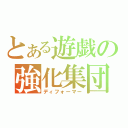 とある遊戯の
強化集団
ディフォーマー